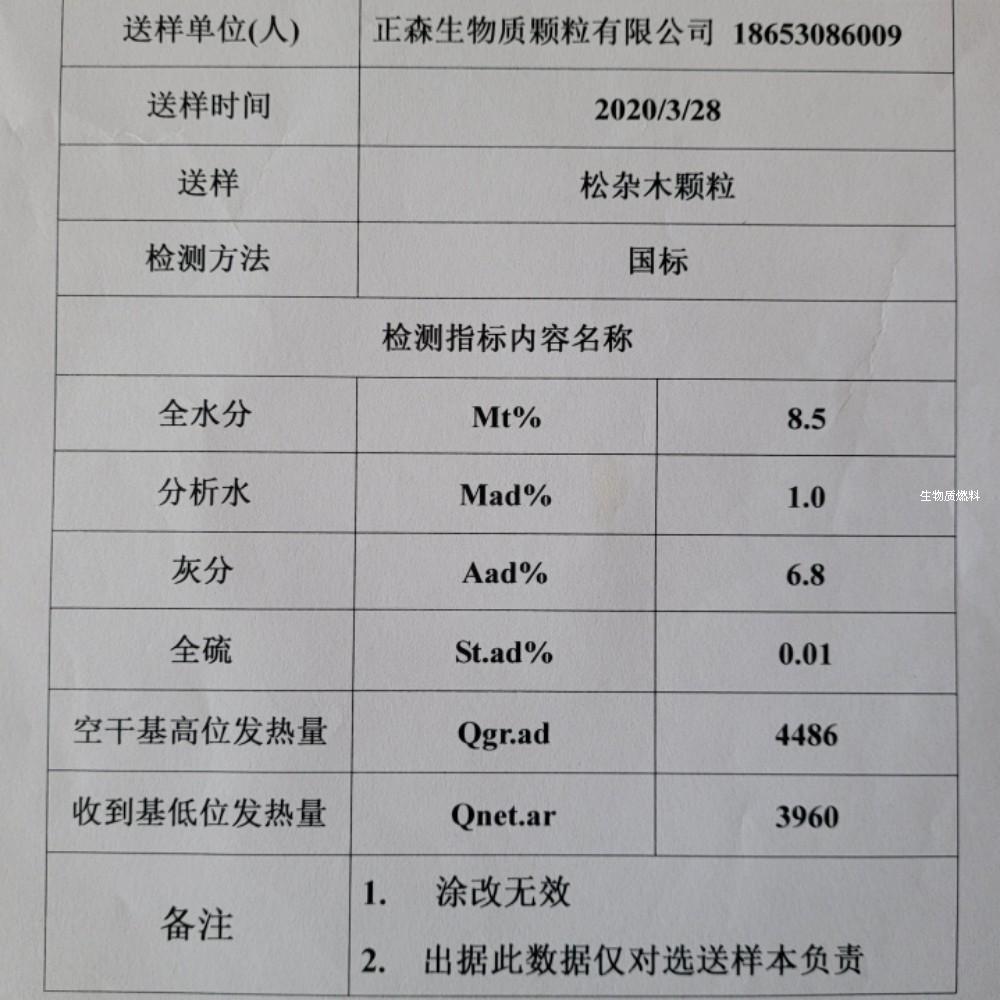 | 送样单位(人) | 正森生物质颗粒有限公司 18653086009 | |
|---|---|---|
| 送样时间 | 2020/3/28 | |
| 送样 | 松杂木颗粒 | |
| 检测方法 | 国标 | |
| 检测指标内容名称 | | |
| 全水分 | Mt% | 8.5 |
| 分析水 | Mad% | 1.0 |
| 灰分 | Aad% | 6.8 |
| 全硫 | St.ad% | 0.01 |
| 空干基高位发热量 | Qgr.ad | 4486 |
| 收到基低位发热量 | Qnet.ar | 3960 |
| 备注 | 1. 涂改无效 2. 出据此数据仅对选送样本负责 | |

生物质燃料